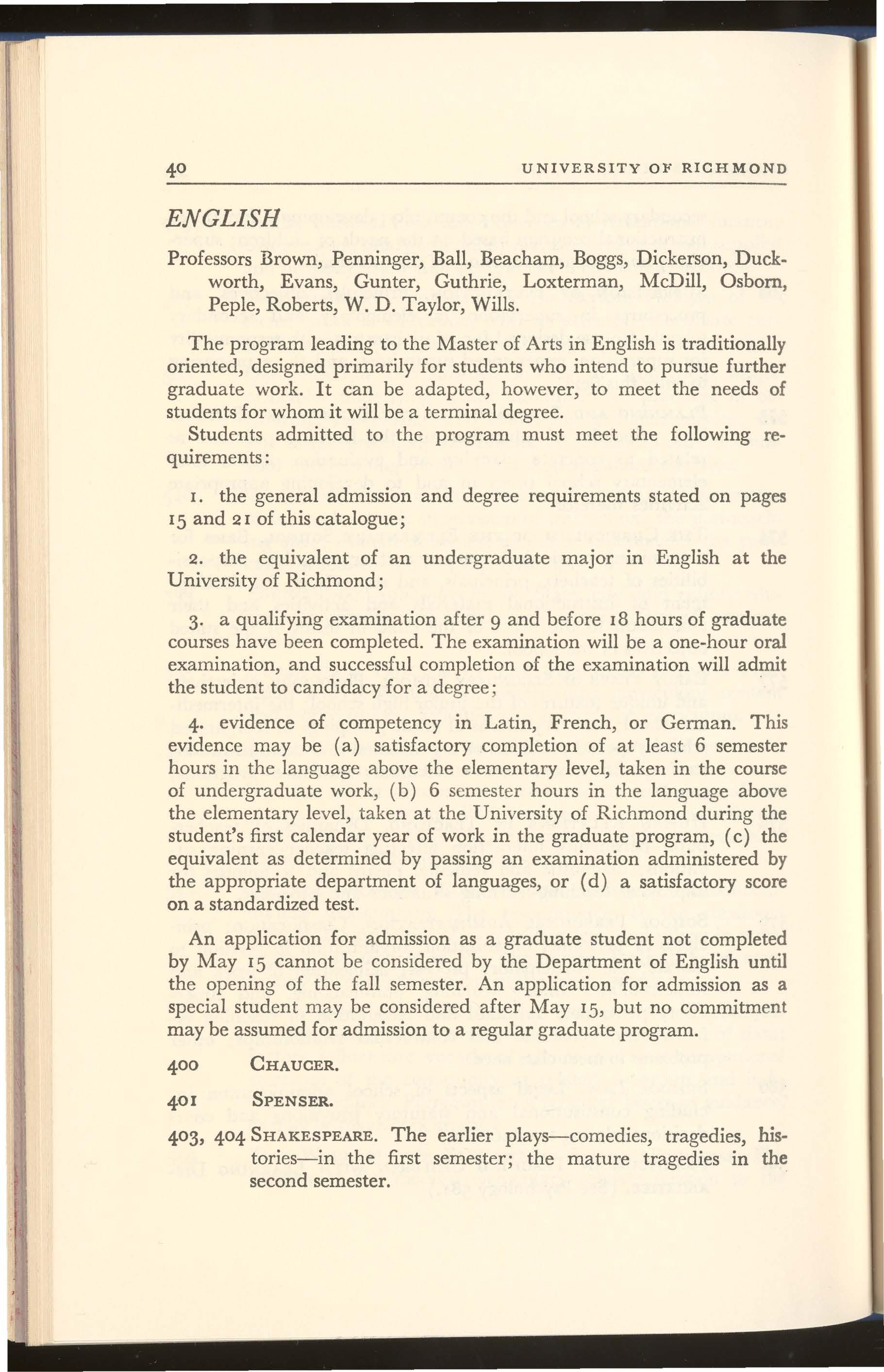 40 UNIVERSITY OF RICHMOND

ENGLISH

Professors Brown, Penninger, Ball, Beacham, Boggs, Dickerson, Duckworth, Evans, Gunter, Guthrie, Loxterman, McDill, Osborn, Peple, Roberts, W. D. Taylor, Wills.

The program leading to the Master of Arts in English is traditionally oriented, designed primarily for students who intend to pursue further graduate work. It can be adapted, however, to meet the needs of students for whom it will be a terminal degree.

Students admitted to the program must meet the following requirements:

1. the general admission and degree requirements stated on pages 15 and 21 of this catalogue;

2. the equivalent of an undergraduate major in English at the University of Richmond;

3. a qualifying examination after 9 and before 18 hours of graduate courses have been completed. The examination will be a one-hour oral examination, and successful completion of the examination will admit the student to candidacy for a degree;

4. evidence of competency in Latin, French, or German. This evidence may be (a) satisfactory completion of at least 6 semester hours in the language above the elementary level, taken in the course of undergraduate work, (b) 6 semester hours in the language above the elementary level, taken at the University of Richmond during the student's first calendar year of work in the graduate program, (c) the equivalent as determined by passing an examination administered by the appropriate department of languages, or (d) a satisfactory score on a standardized test.

An application for admission as a graduate student not completed by May 15 cannot be considered by the Department of English until the opening of the fall semester. An application for admission as a special student may be considered after May 15, but no commitment may be assumed for admission to a regular graduate program.

400 CHAUCER.

401 SPENSER.

403, 404 SHAKESPEARE. The earlier plays—comedies, tragedies, histories—in the first semester; the mature tragedies in the second semester.